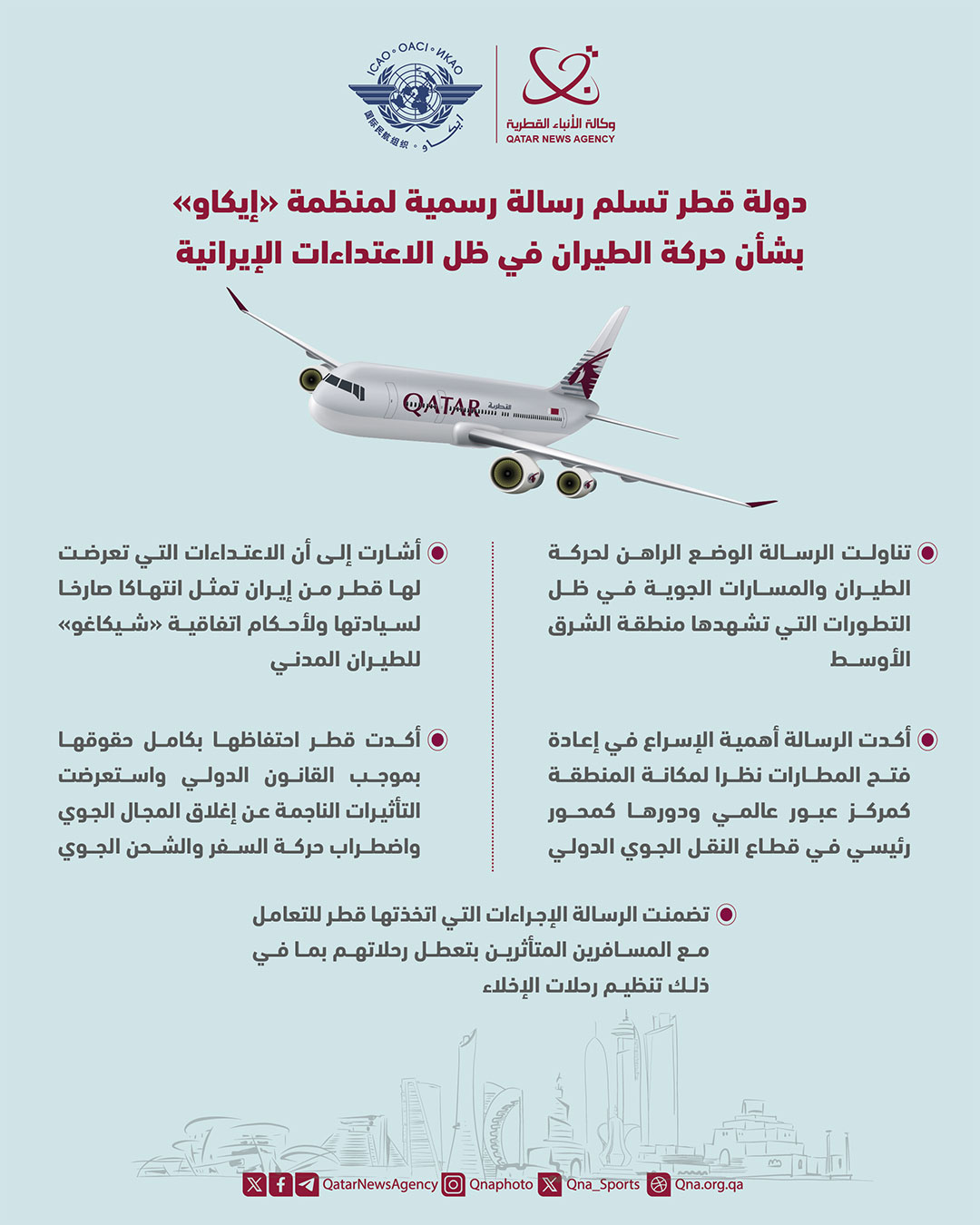 ICAO • OACI • ИКАО
国际民航组织 • إيكاو

وكالة الأنباء القطرية
QATAR NEWS AGENCY

دولة قطر تسلم رسالة رسمية لمنظمة «إيكاو» بشأن حركة الطيران في ظل الاعتداءات الإيرانية

QATAR القطرية

تناولت الرسالة الوضع الراهن لحركة الطيران والمسارات الجوية في ظل التطورات التي تشهدها منطقة الشرق الأوسط

أكدت الرسالة أهمية الإسراع في إعادة فتح المطارات نظرا لمكانة المنطقة كمركز عبور عالمي ودورها كمحور رئيسي في قطاع النقل الجوي الدولي

أشارت إلى أن الاعتداءات التي تعرضت لها قطر من إيران تمثل انتهاكا صارخا لسيادتها ولأحكام اتفاقية «شيكاغو» للطيران المدني

أكدت قطر احتفاظها بكامل حقوقها بموجب القانون الدولي واستعرضت التأثيرات الناجمة عن إغلاق المجال الجوي واضطراب حركة السفر والشحن الجوي

تضمنت الرسالة الإجراءات التي اتخذتها قطر للتعامل مع المسافرين المتأثرين بتعطل رحلاتهم بما في ذلك تنظيم رحلات الإخلاء

QatarNewsAgency Qnaphoto Qna_Sports Qna.org.qa